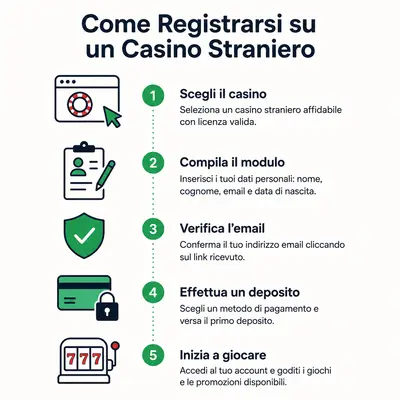 Come Registrarsi su un Casino Straniero

1
Scegli il casino
Seleziona un casino straniero affidabile con licenza valida.

2
Compila il modulo
Inserisci i tuoi dati personali: nome, cognome, email e data di nascita.

3
Verifica l'email
Conferma il tuo indirizzo email cliccando sul link ricevuto.

4
Effettua un deposito
Scegli un metodo di pagamento e versa il primo deposito.

777

5
Inizia a giocare
Accedi al tuo account e goditi i giochi e le promozioni disponibili.